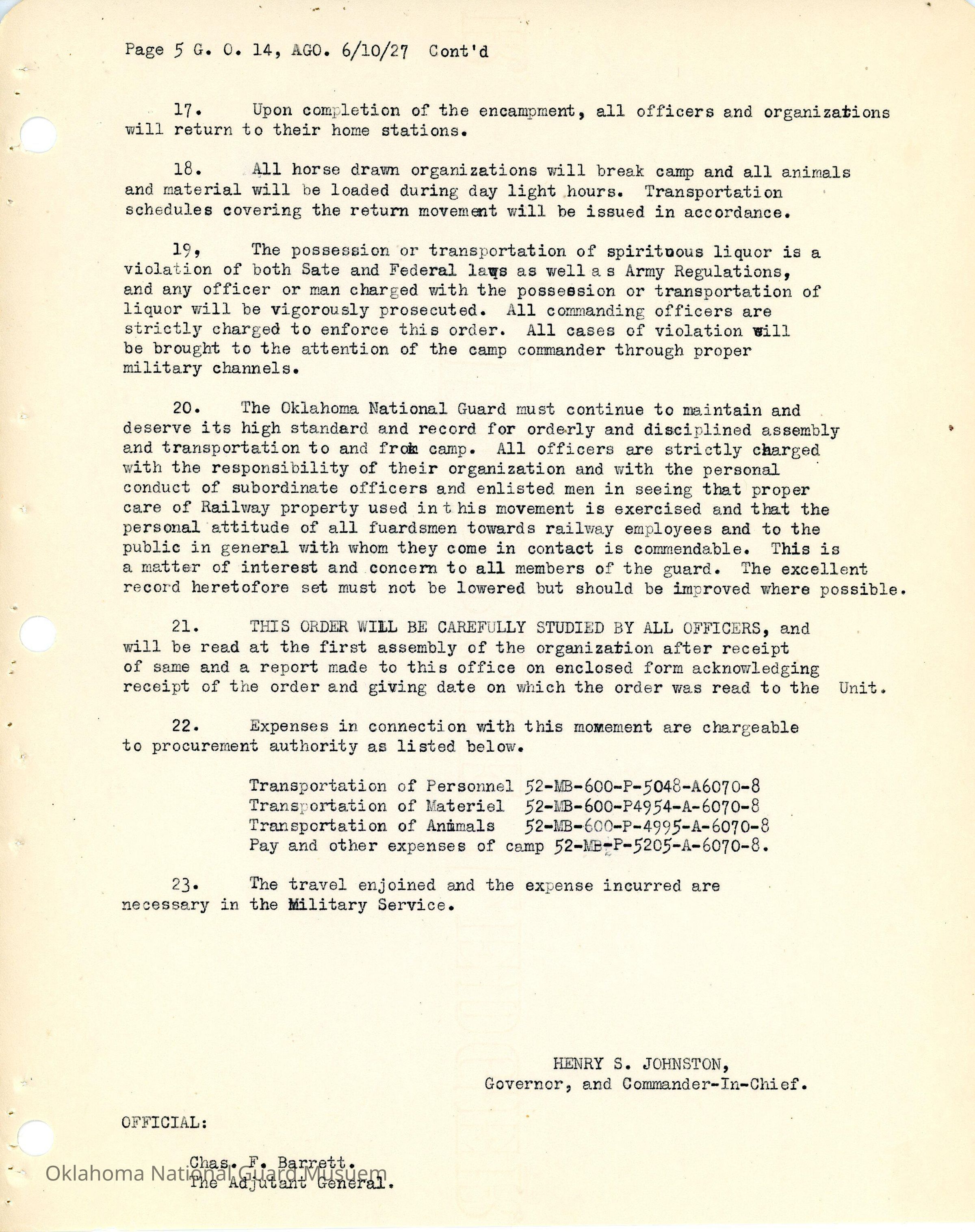 Page 5 G. O. 14, AGO. 6/10/27 Cont'd

17. Upon completion of the encampment, all officers and organizations will return to their home stations.

18. All horse drawn organizations will break camp and all animals and material will be loaded during day light hours. Transportation schedules covering the return movement will be issued in accordance.

19, The possession or transportation of spirituous liquor is a violation of both Sate and Federal laws as well a s Army Regulations, and any officer or man charged with the possession or transportation of liquor will be vigorously prosecuted. All commanding officers are strictly charged to enforce this order. All cases of violation will be brought to the attention of the camp commander through proper military channels.

20. The Oklahoma National Guard must continue to maintain and deserve its high standard and record for orderly and disciplined assembly and transportation to and from camp. All officers are strictly charged with the responsibility of their organization and with the personal conduct of subordinate officers and enlisted men in seeing that proper care of Railway property used in t his movement is exercised and that the personal attitude of all fuardsmen towards railway employees and to the public in general with whom they come in contact is commendable. This is a matter of interest and concern to all members of the guard. The excellent record heretofore set must not be lowered but should be improved where possible.

21. THIS ORDER WILL BE CAREFULLY STUDIED BY ALL OFFICERS, and will be read at the first assembly of the organization after receipt of same and a report made to this office on enclosed form acknowledging receipt of the order and giving date on which the order was read to the Unit.

22. Expenses in connection with this momement are chargeable to procurement authority as listed below.

Transportation of Personnel 52-MB-600-P-5048-A6070-8
Transportation of Materiel 52-MB-600-P4954-A-6070-8
Transportation of Animals 52-MB-600-P-4995-A-6070-8
Pay and other expenses of camp 52-MB-P-5205-A-6070-8.

23. The travel enjoined and the expense incurred are necessary in the Military Service.

HENRY S. JOHNSTON,
Governor, and Commander-In-Chief.

OFFICIAL:

Chas. F. Barrett.
The Adjutant General.

Oklahoma National Guard Musuem